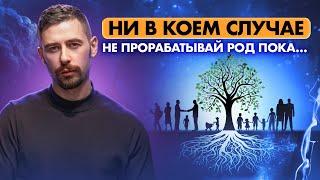 НИ В КОЕМ СЛУЧАЕ
НЕ ПРОРАБАТЫВАЙ РОД ПОКА...